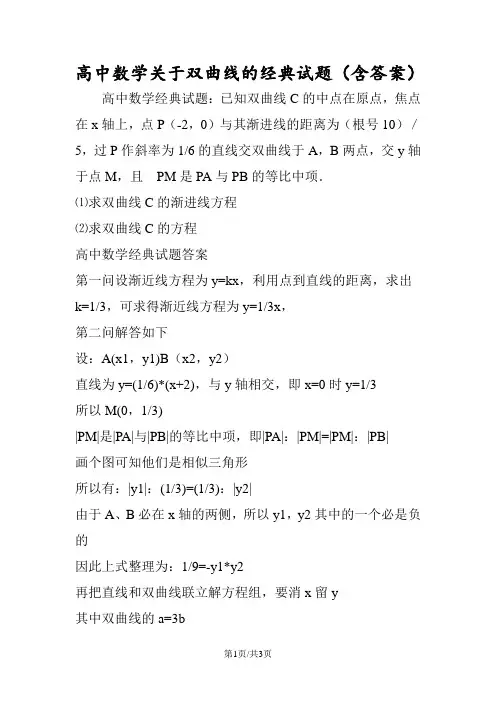 高中数学关于双曲线的经典试题（含答案）

高中数学经典试题：已知双曲线 C 的中点在原点，焦点在 x 轴上，点 P（-2，0）与其渐进线的距离为（根号 10）/ 5，过 P 作斜率为 1/6 的直线交双曲线于 A，B 两点，交 y 轴于点 M，且 PM 是 PA 与 PB 的等比中项.

⑴求双曲线 C 的渐进线方程

⑵求双曲线 C 的方程

高中数学经典试题答案

第一问设渐近线方程为 y=kx，利用点到直线的距离，求出 k=1/3，可求得渐近线方程为 y=1/3x，

第二问解答如下

设：A(x1，y1)B（x2，y2）

直线为 y=(1/6)*(x+2)，与 y 轴相交，即 x=0 时 y=1/3

所以 M(0，1/3)

|PM|是|PA|与|PB|的等比中项，即|PA|：|PM|=|PM|：|PB|

画个图可知他们是相似三角形

所以有：|y1|：(1/3)=(1/3)：|y2|

由于 A、B 必在 x 轴的两侧，所以 y1，y2 其中的一个必是负的

因此上式整理为：1/9=-y1*y2

再把直线和双曲线联立解方程组，要消 x 留 y

其中双曲线的 a=3b

第1页/共3页